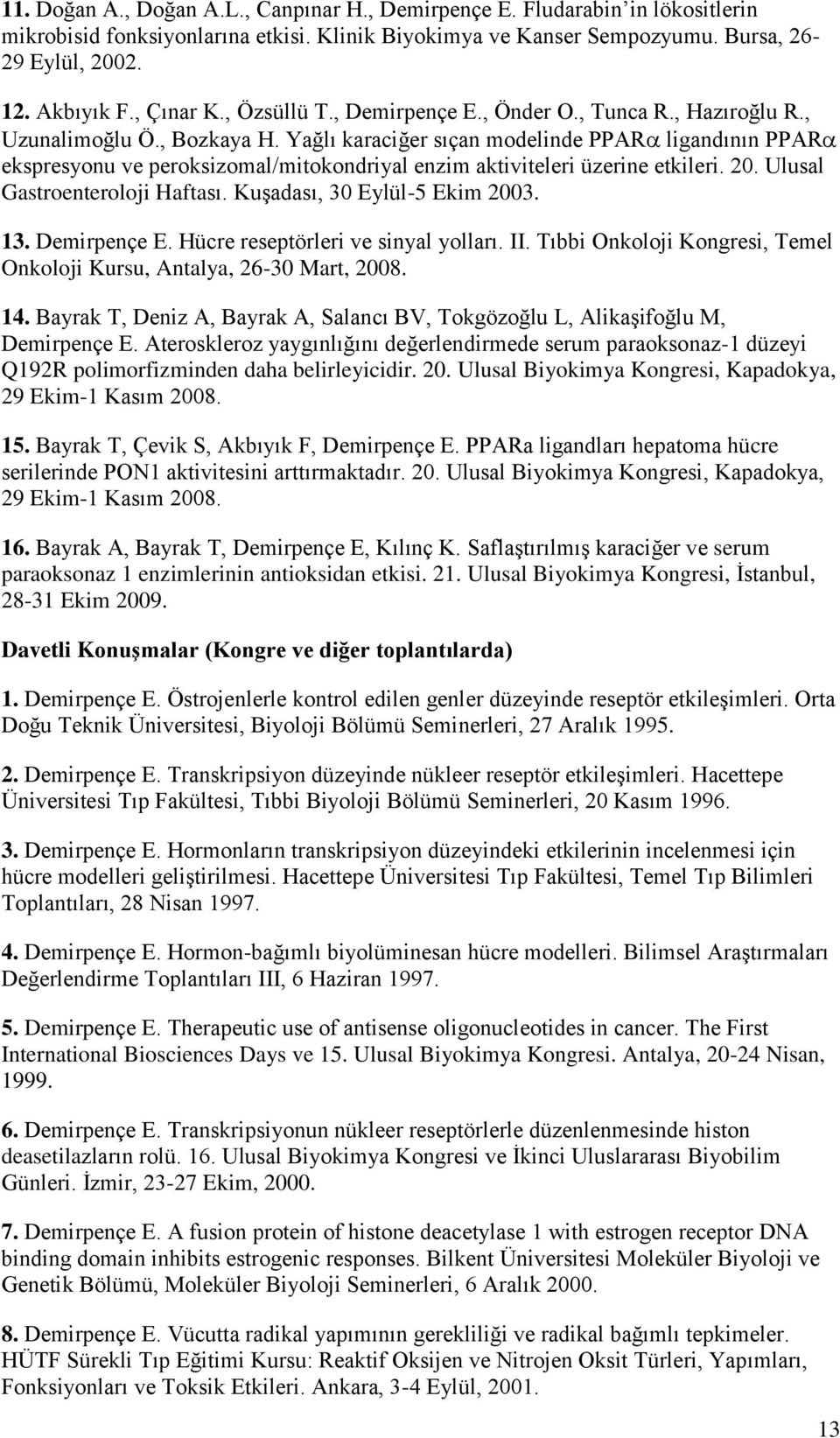 11. Doğan A., Doğan A.L., Canpınar H., Demirpençe E. Fludarabin'in lökositlerin mikrobisid fonksiyonlarına etkisi. Klinik Biyokimya ve Kanser Sempozyumu. Bursa, 26-29 Eylül, 2002.

12. Akbıyık F., Çınar K., Özsüllü T., Demirpençe E., Önder O., Tunca R., Hazıroğlu R., Uzunalimoğlu Ö., Bozkaya H. Yağlı karaciğer sıçan modelinde PPAR$\alpha$ ligandının PPAR$\alpha$ ekspresyonu ve peroksizomal/mitokondriyal enzim aktiviteleri üzerine etkileri. 20. Ulusal Gastroenteroloji Haftası. Kuşadası, 30 Eylül-5 Ekim 2003.

13. Demirpençe E. Hücre reseptörleri ve sinyal yolları. II. Tıbbi Onkoloji Kongresi, Temel Onkoloji Kursu, Antalya, 26-30 Mart, 2008.

14. Bayrak T, Deniz A, Bayrak A, Salancı BV, Tokgözoğlu L, Alikaşifoğlu M, Demirpençe E. Ateroskleroz yaygınlığını değerlendirmede serum paraoksonaz-1 düzeyi Q192R polimorfizminden daha belirleyicidir. 20. Ulusal Biyokimya Kongresi, Kapadokya, 29 Ekim-1 Kasım 2008.

15. Bayrak T, Çevik S, Akbıyık F, Demirpençe E. PPARa ligandları hepatoma hücre serilerinde PON1 aktivitesini arttırmaktadır. 20. Ulusal Biyokimya Kongresi, Kapadokya, 29 Ekim-1 Kasım 2008.

16. Bayrak A, Bayrak T, Demirpençe E, Kılınç K. Saflaştırılmış karaciğer ve serum paraoksonaz 1 enzimlerinin antioksidan etkisi. 21. Ulusal Biyokimya Kongresi, İstanbul, 28-31 Ekim 2009.

Davetli Konuşmalar (Kongre ve diğer toplantılarda)

1. Demirpençe E. Östrojenlerle kontrol edilen genler düzeyinde reseptör etkileşimleri. Orta Doğu Teknik Üniversitesi, Biyoloji Bölümü Seminerleri, 27 Aralık 1995.

2. Demirpençe E. Transkripsiyon düzeyinde nükleer reseptör etkileşimleri. Hacettepe Üniversitesi Tıp Fakültesi, Tıbbi Biyoloji Bölümü Seminerleri, 20 Kasım 1996.

3. Demirpençe E. Hormonların transkripsiyon düzeyindeki etkilerinin incelenmesi için hücre modelleri geliştirilmesi. Hacettepe Üniversitesi Tıp Fakültesi, Temel Tıp Bilimleri Toplantıları, 28 Nisan 1997.

4. Demirpençe E. Hormon-bağımlı biyolüminesan hücre modelleri. Bilimsel Araştırmaları Değerlendirme Toplantıları III, 6 Haziran 1997.

5. Demirpençe E. Therapeutic use of antisense oligonucleotides in cancer. The First International Biosciences Days ve 15. Ulusal Biyokimya Kongresi. Antalya, 20-24 Nisan, 1999.

6. Demirpençe E. Transkripsiyonun nükleer reseptörlerle düzenlenmesinde histon deasetilazların rolü. 16. Ulusal Biyokimya Kongresi ve İkinci Uluslararası Biyobilim Günleri. İzmir, 23-27 Ekim, 2000.

7. Demirpençe E. A fusion protein of histone deacetylase 1 with estrogen receptor DNA binding domain inhibits estrogenic responses. Bilkent Üniversitesi Moleküler Biyoloji ve Genetik Bölümü, Moleküler Biyoloji Seminerleri, 6 Aralık 2000.

8. Demirpençe E. Vücutta radikal yapımının gerekliliği ve radikal bağımlı tepkimeler. HÜTF Sürekli Tıp Eğitimi Kursu: Reaktif Oksijen ve Nitrojen Oksit Türleri, Yapımları, Fonksiyonları ve Toksik Etkileri. Ankara, 3-4 Eylül, 2001.

13